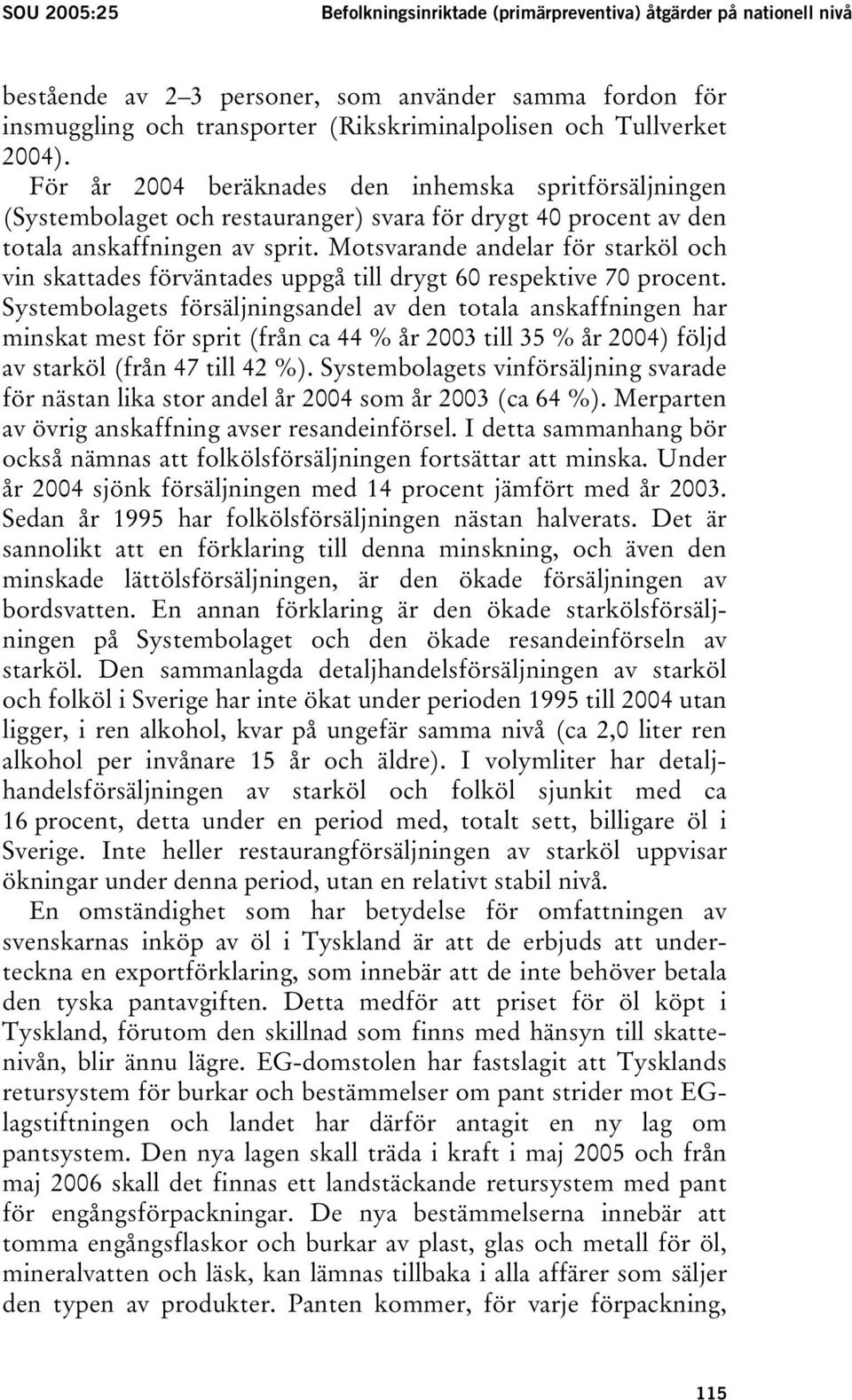 SOU 2005:25 Befolkningsinriktade (primärpreventiva) åtgärder på nationell nivå

bestående av 2–3 personer, som använder samma fordon för insmuggling och transporter (Rikskriminalpolisen och Tullverket 2004).

För år 2004 beräknades den inhemska spritförsäljningen (Systembolaget och restauranger) svara för drygt 40 procent av den totala anskaffningen av sprit. Motsvarande andelar för starköl och vin skattades förväntades uppgå till drygt 60 respektive 70 procent. Systembolagets försäljningsandel av den totala anskaffningen har minskat mest för sprit (från ca 44 % år 2003 till 35 % år 2004) följd av starköl (från 47 till 42 %). Systembolagets vinförsäljning svarade för nästan lika stor andel år 2004 som år 2003 (ca 64 %). Merparten av övrig anskaffning avser resandeinförsel. I detta sammanhang bör också nämnas att folkölsförsäljningen fortsättar att minska. Under år 2004 sjönk försäljningen med 14 procent jämfört med år 2003. Sedan år 1995 har folkölsförsäljningen nästan halverats. Det är sannolikt att en förklaring till denna minskning, och även den minskade lättölsförsäljningen, är den ökade försäljningen av bordsvatten. En annan förklaring är den ökade starkölsförsäljningen på Systembolaget och den ökade resandeinförseln av starköl. Den sammanlagda detaljhandelsförsäljningen av starköl och folköl i Sverige har inte ökat under perioden 1995 till 2004 utan ligger, i ren alkohol, kvar på ungefär samma nivå (ca 2,0 liter ren alkohol per invånare 15 år och äldre). I volymliter har detaljhandelsförsäljningen av starköl och folköl sjunkit med ca 16 procent, detta under en period med, totalt sett, billigare öl i Sverige. Inte heller restaurangförsäljningen av starköl uppvisar ökningar under denna period, utan en relativt stabil nivå.

En omständighet som har betydelse för omfattningen av svenskarnas inköp av öl i Tyskland är att de erbjuds att underteckna en exportförklaring, som innebär att de inte behöver betala den tyska pantavgiften. Detta medför att priset för öl köpt i Tyskland, förutom den skillnad som finns med hänsyn till skattenivån, blir ännu lägre. EG-domstolen har fastslagit att Tysklands retursystem för burkar och bestämmelser om pant strider mot EG-lagstiftningen och landet har därför antagit en ny lag om pantsystem. Den nya lagen skall träda i kraft i maj 2005 och från maj 2006 skall det finnas ett landstäckande retursystem med pant för engångsförpackningar. De nya bestämmelserna innebär att tomma engångsflaskor och burkar av plast, glas och metall för öl, mineralvatten och läsk, kan lämnas tillbaka i alla affärer som säljer den typen av produkter. Panten kommer, för varje förpackning,

115